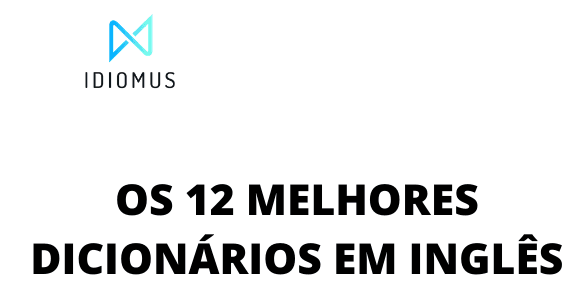 IDIOMUS

OS 12 MELHORES DICIONÁRIOS EM INGLÊS